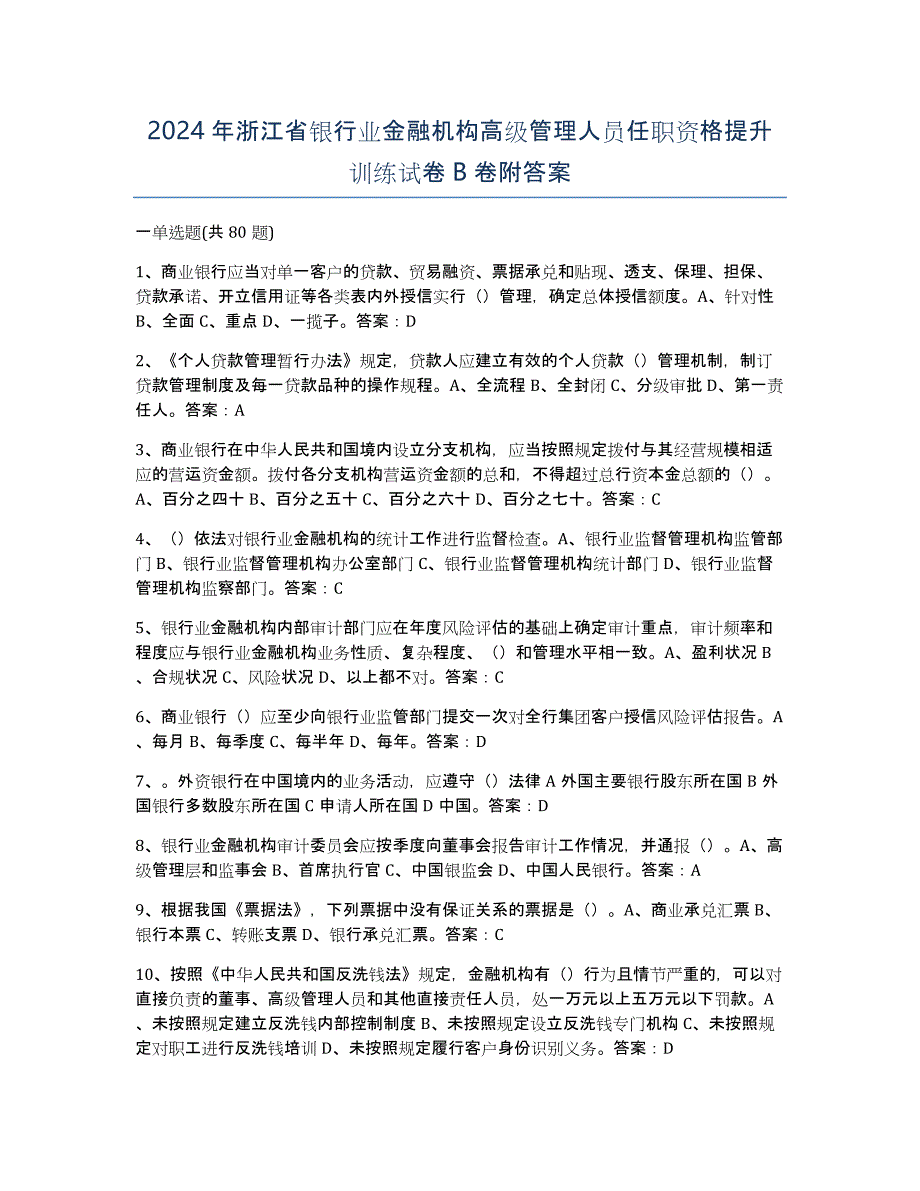 2024年浙江省银行业金融机构高级管理人员任职资格提升训练试卷B卷附答案

一单选题(共80题)

1、商业银行应当对单一客户的贷款、贸易融资、票据承兑和贴现、透支、保理、担保、贷款承诺、开立信用证等各类表内外授信实行（）管理，确定总体授信额度。A、针对性 B、全面 C、重点 D、一揽子。答案：D

2、《个人贷款管理暂行办法》规定，贷款人应建立有效的个人贷款（）管理机制，制订贷款管理制度及每一贷款品种的操作规程。A、全流程 B、全封闭 C、分级审批 D、第一责任人。答案：A

3、商业银行在中华人民共和国境内设立分支机构，应当按照规定拨付与其经营规模相适应的营运资金额。拨付各分支机构营运资金额的总和，不得超过总行资本金总额的（）。A、百分之四十 B、百分之五十 C、百分之六十 D、百分之七十。答案：C

4、（）依法对银行业金融机构的统计工作进行监督检查。A、银行业监督管理机构监管部门 B、银行业监督管理机构办公室部门 C、银行业监督管理机构统计部门 D、银行业监督管理机构监察部门。答案：C

5、银行业金融机构内部审计部门应在年度风险评估的基础上确定审计重点，审计频率和程度应与银行业金融机构业务性质、复杂程度、（）和管理水平相一致。A、盈利状况 B、合规状况 C、风险状况 D、以上都不对。答案：C

6、商业银行（）应至少向银行业监管部门提交一次对全行集团客户授信风险评估报告。A、每月 B、每季度 C、每半年 D、每年。答案：D

7、。外资银行在中国境内的业务活动，应遵守（）法律 A 外国主要银行股东所在国 B 外国银行多数股东所在国 C 申请人所在国 D 中国。答案：D

8、银行业金融机构审计委员会应按季度向董事会报告审计工作情况，并通报（）。A、高级管理层和监事会 B、首席执行官 C、中国银监会 D、中国人民银行。答案：A

9、根据我国《票据法》，下列票据中没有保证关系的票据是（）。A、商业承兑汇票 B、银行本票 C、转账支票 D、银行承兑汇票。答案：C

10、按照《中华人民共和国反洗钱法》规定，金融机构有（）行为且情节严重的，可以对直接负责的董事、高级管理人员和其他直接责任人员，处一万元以上五万元以下罚款。A、未按照规定建立反洗钱内部控制制度 B、未按照规定设立反洗钱专门机构 C、未按照规定对职工进行反洗钱培训 D、未按照规定履行客户身份识别义务。答案：D